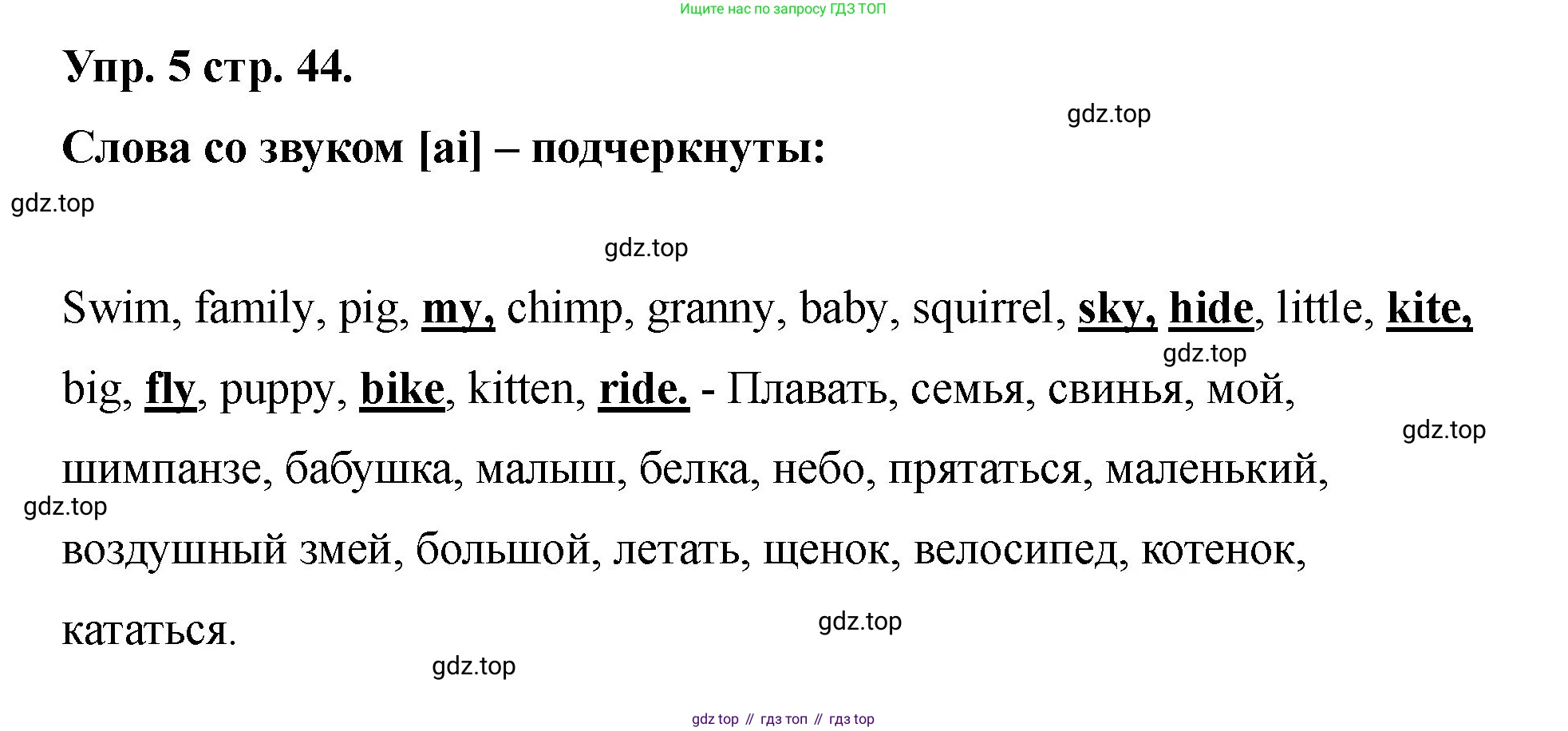 Ищите нас по запросу ГДЗ ТОП

Упр. 5 стр. 44.

Слова со звуком [ai] – подчеркнуты:

Swim, family, pig, my, chimp, granny, baby, squirrel, sky, hide, little, kite, big, fly, puppy, bike, kitten, ride. - Плавать, семья, свинья, мой, шимпанзе, бабушка, малыш, белка, небо, прятаться, маленький, воздушный змей, большой, летать, щенок, велосипед, котенок, кататься.

gdz top // гдз топ // гдз top

gdz.top